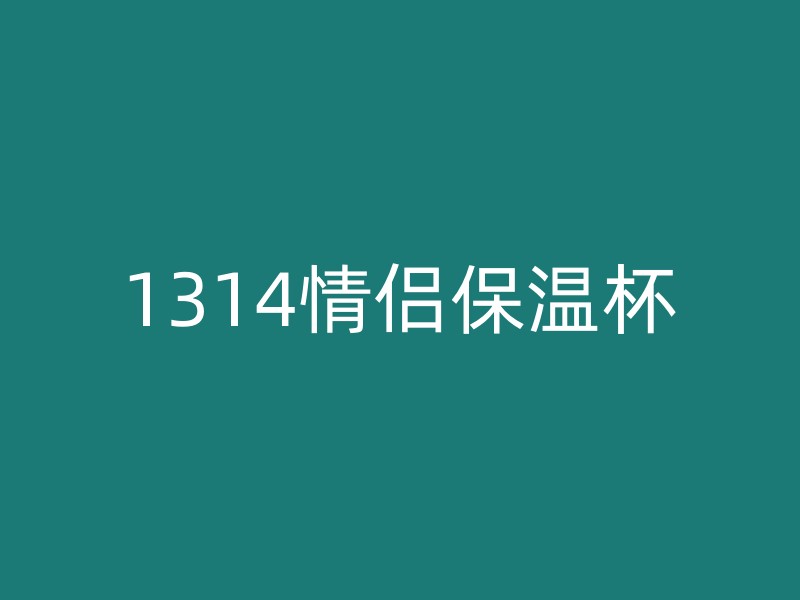 1314情侣保温杯